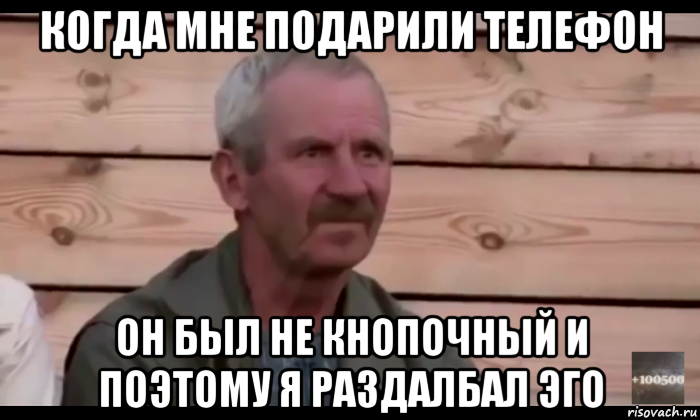 КОГДА МНЕ ПОДАРИЛИ ТЕЛЕФОН

ОН БЫЛ НЕ КНОПОЧНЫЙ И ПОЭТОМУ Я РАЗДАЛБАЛ ЭГО

+100500

risovach.ru